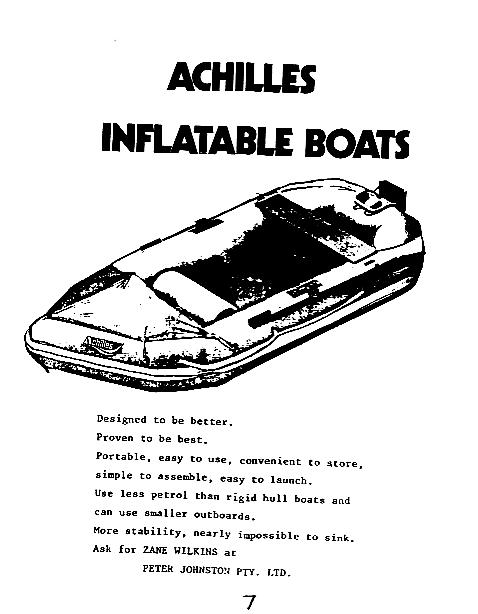 ACHILLES
INFLATABLE BOATS

Achilles

Designed to be better.
Proven to be best.
Portable, easy to use, convenient to store, simple to assemble, easy to launch.
Use less petrol than rigid hull boats and can use smaller outboards.
More stability, nearly impossible to sink.
Ask for ZANE WILKINS at
PETER JOHNSTON PTY. LTD.

7